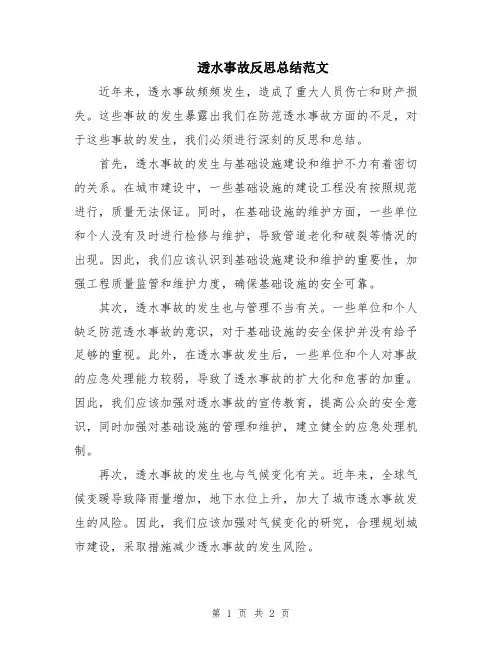 透水事故反思总结范文

近年来，透水事故频频发生，造成了重大人员伤亡和财产损失。这些事故的发生暴露出我们在防范透水事故方面的不足，对于这些事故的发生，我们必须进行深刻的反思和总结。

首先，透水事故的发生与基础设施建设和维护不力有着密切的关系。在城市建设中，一些基础设施的建设工程没有按照规范进行，质量无法保证。同时，在基础设施的维护方面，一些单位和个人没有及时进行检修与维护，导致管道老化和破裂等情况的出现。因此，我们应该认识到基础设施建设和维护的重要性，加强工程质量监管和维护力度，确保基础设施的安全可靠。

其次，透水事故的发生也与管理不当有关。一些单位和个人缺乏防范透水事故的意识，对于基础设施的安全保护并没有给予足够的重视。此外，在透水事故发生后，一些单位和个人对事故的应急处理能力较弱，导致了透水事故的扩大化和危害的加重。因此，我们应该加强对透水事故的宣传教育，提高公众的安全意识，同时加强对基础设施的管理和维护，建立健全的应急处理机制。

再次，透水事故的发生也与气候变化有关。近年来，全球气候变暖导致降雨量增加，地下水位上升，加大了城市透水事故发生的风险。因此，我们应该加强对气候变化的研究，合理规划城市建设，采取措施减少透水事故的发生风险。

第 1 页 共 2 页